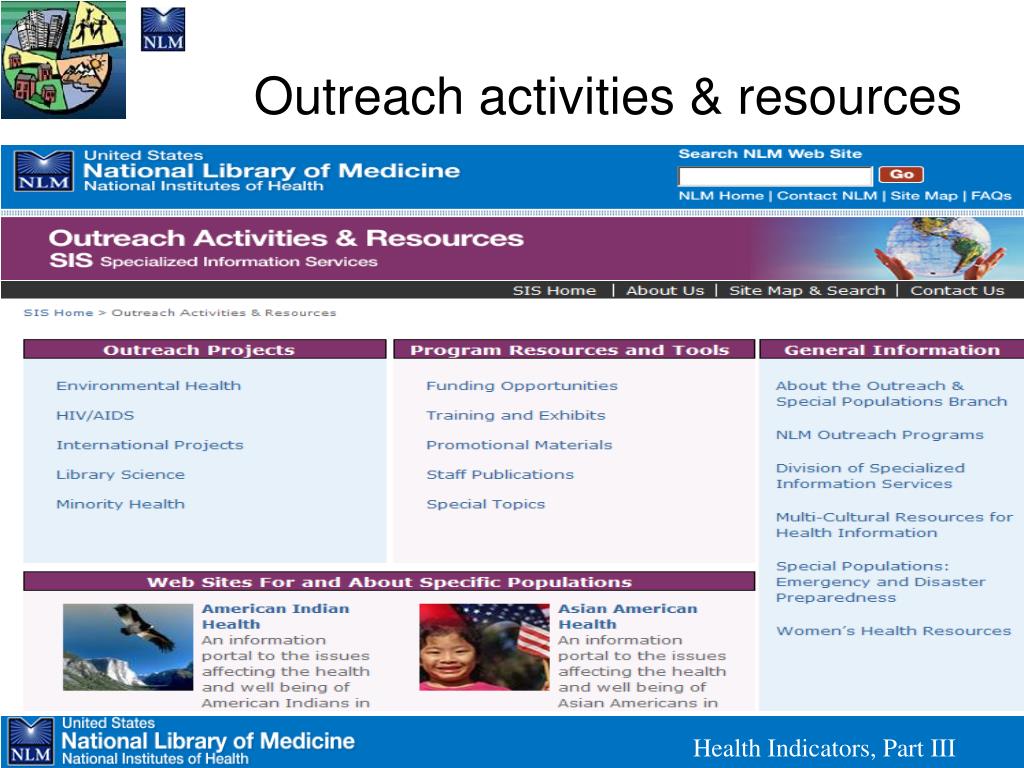 NLM

Outreach activities & resources

NLM United States National Library of Medicine National Institutes of Health

Search NLM Web Site

Go

NLM Home | Contact NLM | Site Map | FAQs

Outreach Activities & Resources
SIS Specialized Information Services

SIS Home | About Us | Site Map & Search | Contact Us

SIS Home > Outreach Activities & Resources

Outreach Projects

Environmental Health

HIV/AIDS

International Projects

Library Science

Minority Health

Program Resources and Tools

Funding Opportunities

Training and Exhibits

Promotional Materials

Staff Publications

Special Topics

General Information

About the Outreach & Special Populations Branch

NLM Outreach Programs

Division of Specialized Information Services

Multi-Cultural Resources for Health Information

Special Populations: Emergency and Disaster Preparedness

Women's Health Resources

Web Sites For and About Specific Populations

American Indian Health
An information portal to the issues affecting the health and well being of American Indians in

Asian American Health
An information portal to the issues affecting the health and well being of Asian Americans in

NLM United States National Library of Medicine National Institutes of Health

Health Indicators, Part III